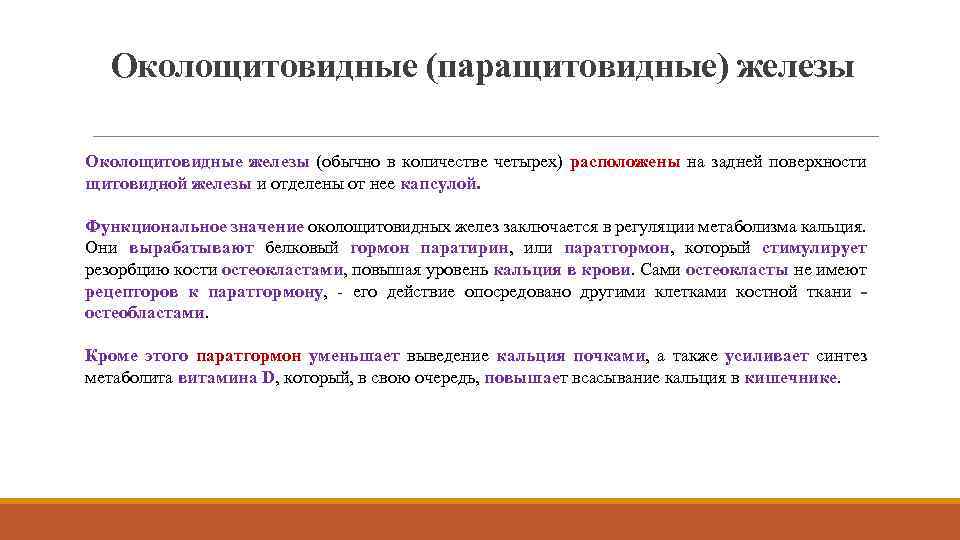 Околощитовидные (паращитовидные) железы

Околощитовидные железы (обычно в количестве четырех) расположены на задней поверхности щитовидной железы и отделены от нее капсулой.

Функциональное значение околощитовидных желез заключается в регуляции метаболизма кальция. Они вырабатывают белковый гормон паратирин, или паратгормон, который стимулирует резорбцию кости остеокластами, повышая уровень кальция в крови. Сами остеокласты не имеют рецепторов к паратгормону, - его действие опосредовано другими клетками костной ткани - остеобластами.

Кроме этого паратгормон уменьшает выведение кальция почками, а также усиливает синтез метаболита витамина D, который, в свою очередь, повышает всасывание кальция в кишечнике.